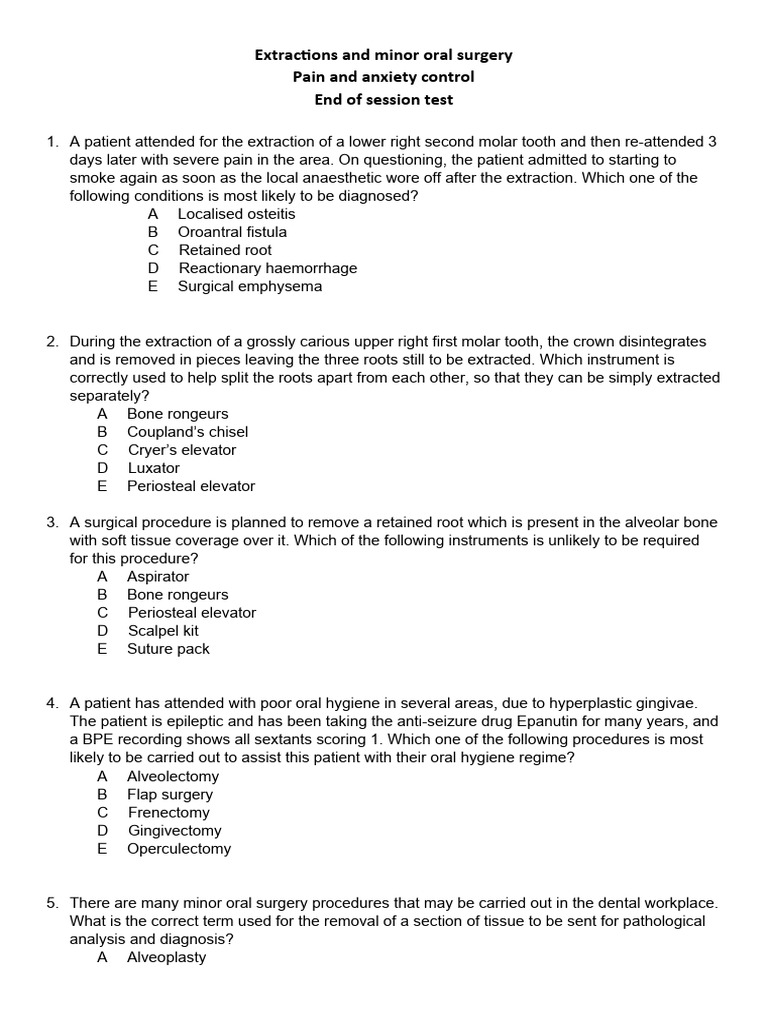 Extractions and minor oral surgery
Pain and anxiety control
End of session test

1. A patient attended for the extraction of a lower right second molar tooth and then re-attended 3 days later with severe pain in the area. On questioning, the patient admitted to starting to smoke again as soon as the local anaesthetic wore off after the extraction. Which one of the following conditions is most likely to be diagnosed?
A Localised osteitis
B Oroantral fistula
C Retained root
D Reactionary haemorrhage
E Surgical emphysema

2. During the extraction of a grossly carious upper right first molar tooth, the crown disintegrates and is removed in pieces leaving the three roots still to be extracted. Which instrument is correctly used to help split the roots apart from each other, so that they can be simply extracted separately?
A Bone rongeurs
B Coupland's chisel
C Cryer's elevator
D Luxator
E Periosteal elevator

3. A surgical procedure is planned to remove a retained root which is present in the alveolar bone with soft tissue coverage over it. Which of the following instruments is unlikely to be required for this procedure?
A Aspirator
B Bone rongeurs
C Periosteal elevator
D Scalpel kit
E Suture pack

4. A patient has attended with poor oral hygiene in several areas, due to hyperplastic gingivae. The patient is epileptic and has been taking the anti-seizure drug Epanutin for many years, and a BPE recording shows all sextants scoring 1. Which one of the following procedures is most likely to be carried out to assist this patient with their oral hygiene regime?
A Alveolectomy
B Flap surgery
C Frenectomy
D Gingivectomy
E Operculectomy

5. There are many minor oral surgery procedures that may be carried out in the dental workplace. What is the correct term used for the removal of a section of tissue to be sent for pathological analysis and diagnosis?
A Alveoplasty